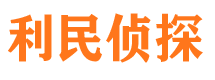 利民侦探